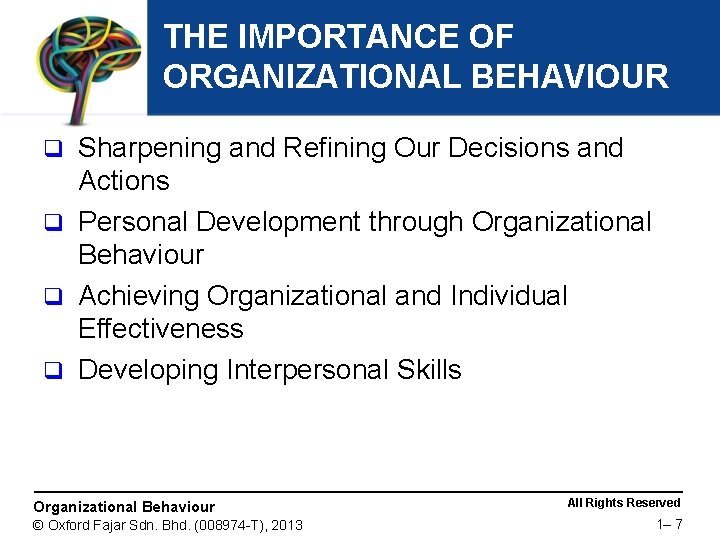 THE IMPORTANCE OF ORGANIZATIONAL BEHAVIOUR

❑ Sharpening and Refining Our Decisions and Actions

❑ Personal Development through Organizational Behaviour

❑ Achieving Organizational and Individual Effectiveness

❑ Developing Interpersonal Skills

Organizational Behaviour
© Oxford Fajar Sdn. Bhd. (008974-T), 2013

All Rights Reserved
1– 7